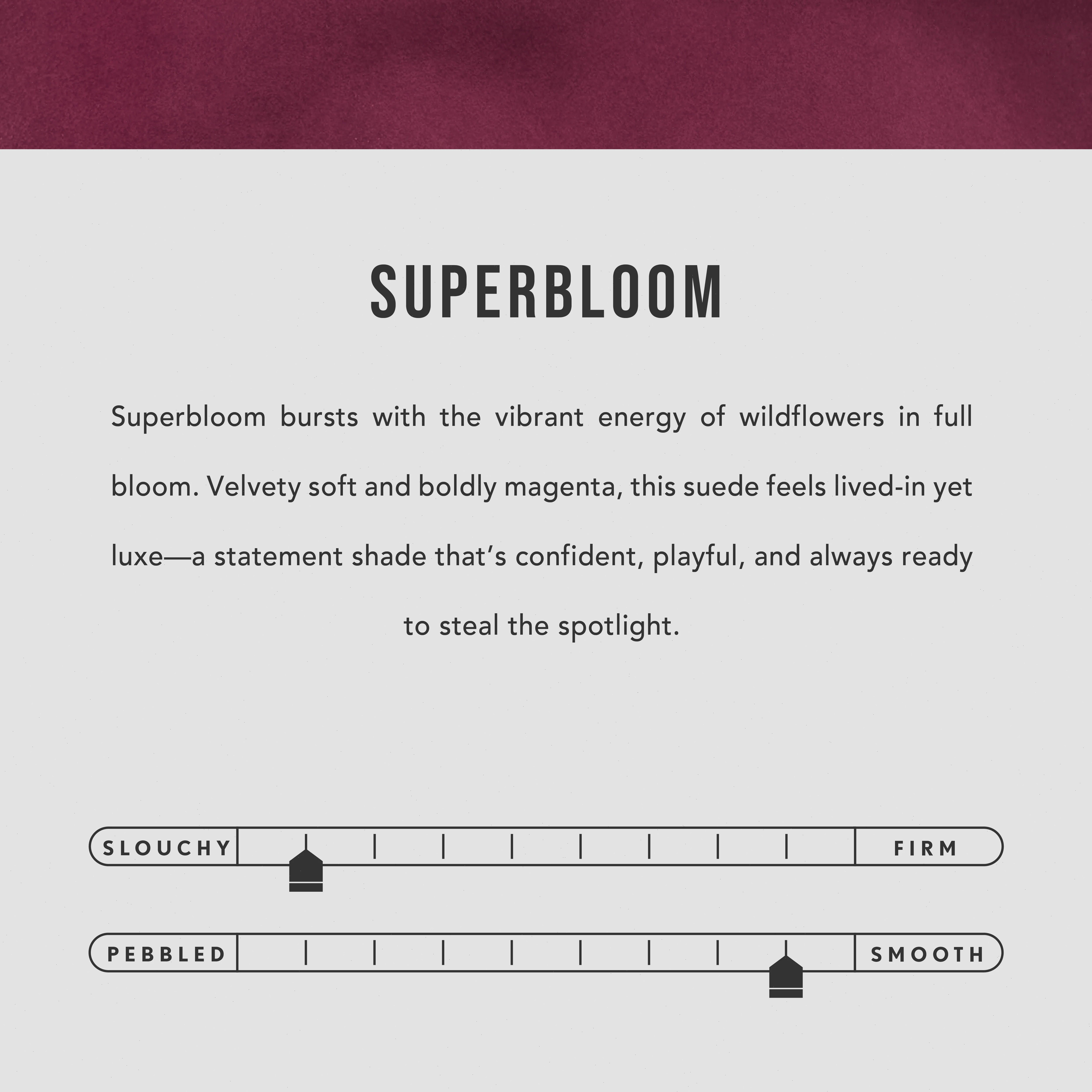 SUPERBLOOM

Superbloom bursts with the vibrant energy of wildflowers in full bloom. Velvety soft and boldly magenta, this suede feels lived-in yet luxe—a statement shade that's confident, playful, and always ready to steal the spotlight.

SLOUCHY

FIRM

PEBBLED

SMOOTH